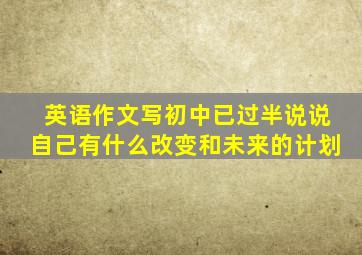 英语作文写初中已过半说说自己有什么改变和未来的计划